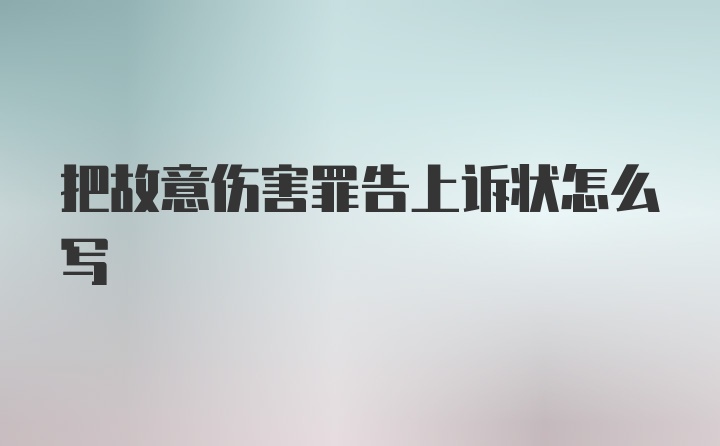 把故意伤害罪告上诉状怎么写